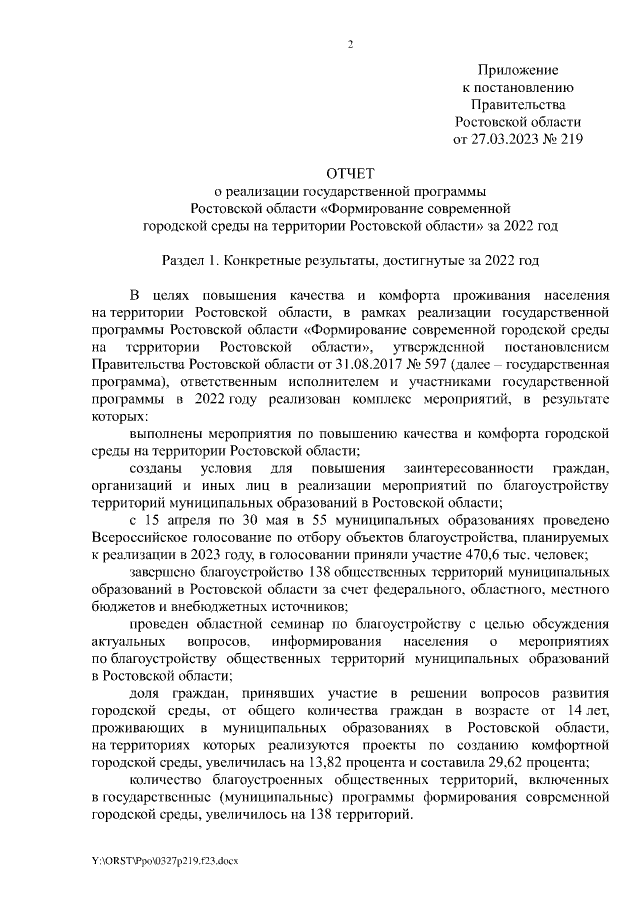 2

Приложение
к постановлению
Правительства
Ростовской области
от 27.03.2023 № 219

ОТЧЕТ
о реализации государственной программы
Ростовской области «Формирование современной
городской среды на территории Ростовской области» за 2022 год

Раздел 1. Конкретные результаты, достигнутые за 2022 год

В целях повышения качества и комфорта проживания населения на территории Ростовской области, в рамках реализации государственной программы Ростовской области «Формирование современной городской среды на территории Ростовской области», утвержденной постановлением Правительства Ростовской области от 31.08.2017 № 597 (далее – государственная программа), ответственным исполнителем и участниками государственной программы в 2022 году реализован комплекс мероприятий, в результате которых:

выполнены мероприятия по повышению качества и комфорта городской среды на территории Ростовской области;

созданы условия для повышения заинтересованности граждан, организаций и иных лиц в реализации мероприятий по благоустройству территорий муниципальных образований в Ростовской области;

с 15 апреля по 30 мая в 55 муниципальных образованиях проведено Всероссийское голосование по отбору объектов благоустройства, планируемых к реализации в 2023 году, в голосовании приняли участие 470,6 тыс. человек;

завершено благоустройство 138 общественных территорий муниципальных образований в Ростовской области за счет федерального, областного, местного бюджетов и внебюджетных источников;

проведен областной семинар по благоустройству с целью обсуждения актуальных вопросов, информирования населения о мероприятиях по благоустройству общественных территорий муниципальных образований в Ростовской области;

доля граждан, принявших участие в решении вопросов развития городской среды, от общего количества граждан в возрасте от 14 лет, проживающих в муниципальных образованиях в Ростовской области, на территориях которых реализуются проекты по созданию комфортной городской среды, увеличилась на 13,82 процента и составила 29,62 процента;

количество благоустроенных общественных территорий, включенных в государственные (муниципальные) программы формирования современной городской среды, увеличилось на 138 территорий.

Y:\ORST\Ppo\0327p219.f23.docx